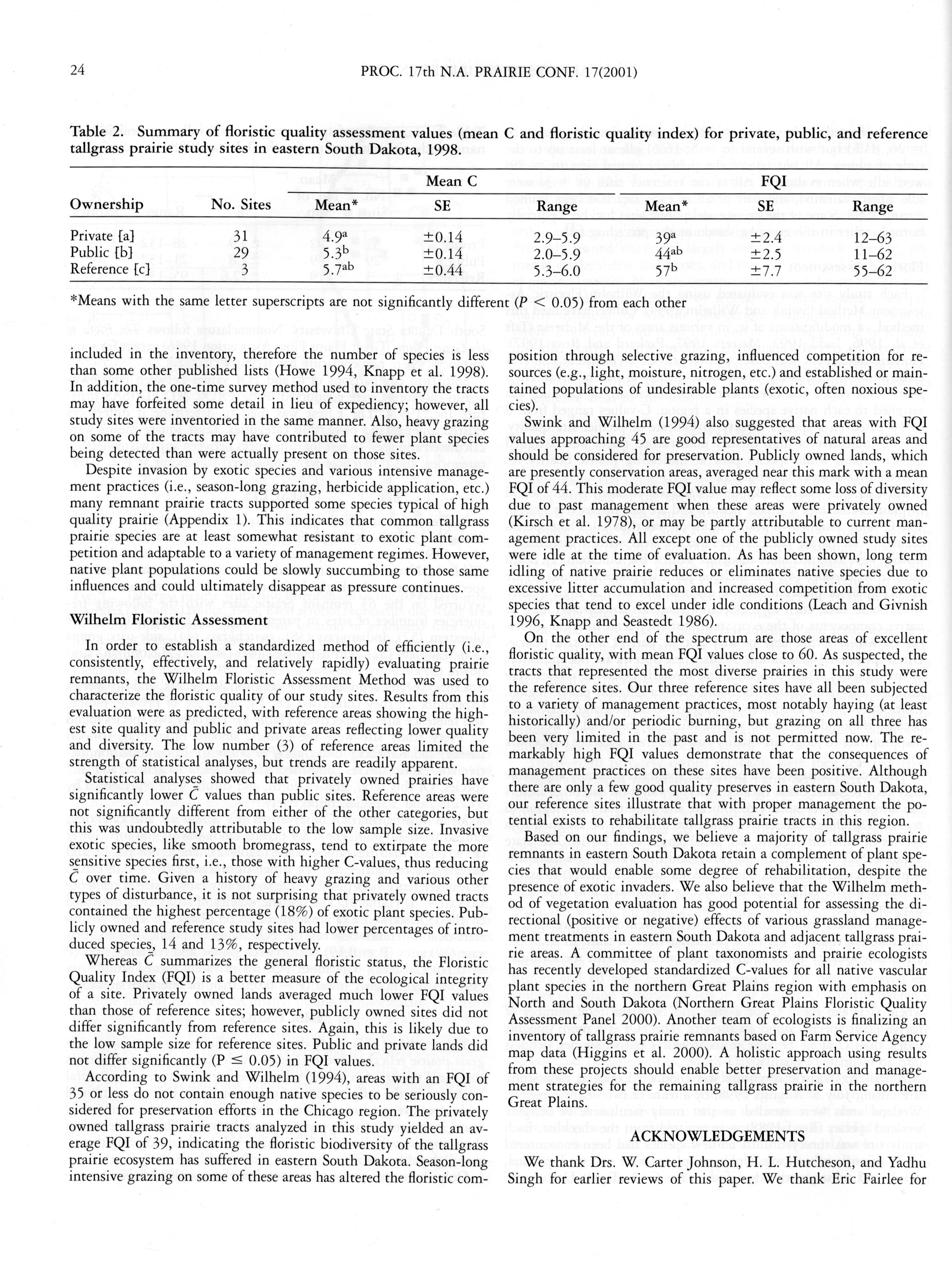 24 PROC. 17th N.A. PRAIRIE CONF. 17(2001)

Table 2. Summary of floristic quality assessment values (mean C and floristic quality index) for private, public, and reference tallgrass prairie study sites in eastern South Dakota, 1998.

| Ownership | No. Sites | Mean C Mean* | Mean C SE | Mean C Range | FQI Mean* | FQI SE | FQI Range |
|---|---|---|---|---|---|---|---|
| Private [a] | 31 | $4.9^{a}$ | ±0.14 | 2.9–5.9 | $39^{a}$ | ±2.4 | 12–63 |
| Public [b] | 29 | $5.3^{b}$ | ±0.14 | 2.0–5.9 | $44^{ab}$ | ±2.5 | 11–62 |
| Reference [c] | 3 | $5.7^{ab}$ | ±0.44 | 5.3–6.0 | $57^{b}$ | ±7.7 | 55–62 |

*Means with the same letter superscripts are not significantly different ($P < 0.05$) from each other

included in the inventory, therefore the number of species is less than some other published lists (Howe 1994, Knapp et al. 1998). In addition, the one-time survey method used to inventory the tracts may have forfeited some detail in lieu of expediency; however, all study sites were inventoried in the same manner. Also, heavy grazing on some of the tracts may have contributed to fewer plant species being detected than were actually present on those sites.

Despite invasion by exotic species and various intensive management practices (i.e., season-long grazing, herbicide application, etc.) many remnant prairie tracts supported some species typical of high quality prairie (Appendix 1). This indicates that common tallgrass prairie species are at least somewhat resistant to exotic plant competition and adaptable to a variety of management regimes. However, native plant populations could be slowly succumbing to those same influences and could ultimately disappear as pressure continues.

Wilhelm Floristic Assessment

In order to establish a standardized method of efficiently (i.e., consistently, effectively, and relatively rapidly) evaluating prairie remnants, the Wilhelm Floristic Assessment Method was used to characterize the floristic quality of our study sites. Results from this evaluation were as predicted, with reference areas showing the highest site quality and public and private areas reflecting lower quality and diversity. The low number (3) of reference areas limited the strength of statistical analyses, but trends are readily apparent.

Statistical analyses showed that privately owned prairies have significantly lower $\bar{C}$ values than public sites. Reference areas were not significantly different from either of the other categories, but this was undoubtedly attributable to the low sample size. Invasive exotic species, like smooth bromegrass, tend to extirpate the more sensitive species first, i.e., those with higher C-values, thus reducing $\bar{C}$ over time. Given a history of heavy grazing and various other types of disturbance, it is not surprising that privately owned tracts contained the highest percentage (18%) of exotic plant species. Publicly owned and reference study sites had lower percentages of introduced species, 14 and 13%, respectively.

Whereas $\bar{C}$ summarizes the general floristic status, the Floristic Quality Index (FQI) is a better measure of the ecological integrity of a site. Privately owned lands averaged much lower FQI values than those of reference sites; however, publicly owned sites did not differ significantly from reference sites. Again, this is likely due to the low sample size for reference sites. Public and private lands did not differ significantly ($P \leq 0.05$) in FQI values.

According to Swink and Wilhelm (1994), areas with an FQI of 35 or less do not contain enough native species to be seriously considered for preservation efforts in the Chicago region. The privately owned tallgrass prairie tracts analyzed in this study yielded an average FQI of 39, indicating the floristic biodiversity of the tallgrass prairie ecosystem has suffered in eastern South Dakota. Season-long intensive grazing on some of these areas has altered the floristic composition through selective grazing, influenced competition for resources (e.g., light, moisture, nitrogen, etc.) and established or maintained populations of undesirable plants (exotic, often noxious species).

Swink and Wilhelm (1994) also suggested that areas with FQI values approaching 45 are good representatives of natural areas and should be considered for preservation. Publicly owned lands, which are presently conservation areas, averaged near this mark with a mean FQI of 44. This moderate FQI value may reflect some loss of diversity due to past management when these areas were privately owned (Kirsch et al. 1978), or may be partly attributable to current management practices. All except one of the publicly owned study sites were idle at the time of evaluation. As has been shown, long term idling of native prairie reduces or eliminates native species due to excessive litter accumulation and increased competition from exotic species that tend to excel under idle conditions (Leach and Givnish 1996, Knapp and Seastedt 1986).

On the other end of the spectrum are those areas of excellent floristic quality, with mean FQI values close to 60. As suspected, the tracts that represented the most diverse prairies in this study were the reference sites. Our three reference sites have all been subjected to a variety of management practices, most notably haying (at least historically) and/or periodic burning, but grazing on all three has been very limited in the past and is not permitted now. The remarkably high FQI values demonstrate that the consequences of management practices on these sites have been positive. Although there are only a few good quality preserves in eastern South Dakota, our reference sites illustrate that with proper management the potential exists to rehabilitate tallgrass prairie tracts in this region.

Based on our findings, we believe a majority of tallgrass prairie remnants in eastern South Dakota retain a complement of plant species that would enable some degree of rehabilitation, despite the presence of exotic invaders. We also believe that the Wilhelm method of vegetation evaluation has good potential for assessing the directional (positive or negative) effects of various grassland management treatments in eastern South Dakota and adjacent tallgrass prairie areas. A committee of plant taxonomists and prairie ecologists has recently developed standardized C-values for all native vascular plant species in the northern Great Plains region with emphasis on North and South Dakota (Northern Great Plains Floristic Quality Assessment Panel 2000). Another team of ecologists is finalizing an inventory of tallgrass prairie remnants based on Farm Service Agency map data (Higgins et al. 2000). A holistic approach using results from these projects should enable better preservation and management strategies for the remaining tallgrass prairie in the northern Great Plains.

ACKNOWLEDGEMENTS

We thank Drs. W. Carter Johnson, H. L. Hutcheson, and Yadhu Singh for earlier reviews of this paper. We thank Eric Fairlee for